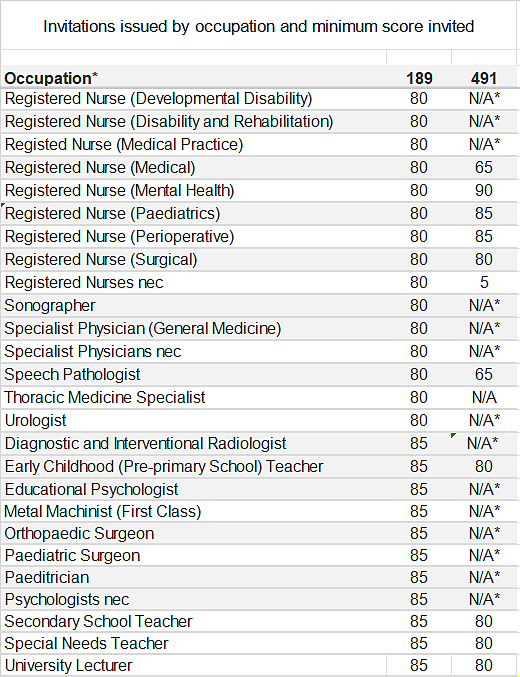 Invitations issued by occupation and minimum score invited

| Occupation* | 189 | 491 |
|---|---|---|
| Registered Nurse (Developmental Disability) | 80 | N/A* |
| Registered Nurse (Disability and Rehabilitation) | 80 | N/A* |
| Registed Nurse (Medical Practice) | 80 | N/A* |
| Registered Nurse (Medical) | 80 | 65 |
| Registered Nurse (Mental Health) | 80 | 90 |
| Registered Nurse (Paediatrics) | 80 | 85 |
| Registered Nurse (Perioperative) | 80 | 85 |
| Registered Nurse (Surgical) | 80 | 80 |
| Registered Nurses nec | 80 | 5 |
| Sonographer | 80 | N/A* |
| Specialist Physician (General Medicine) | 80 | N/A* |
| Specialist Physicians nec | 80 | N/A* |
| Speech Pathologist | 80 | 65 |
| Thoracic Medicine Specialist | 80 | N/A |
| Urologist | 80 | N/A* |
| Diagnostic and Interventional Radiologist | 85 | N/A* |
| Early Childhood (Pre-primary School) Teacher | 85 | 80 |
| Educational Psychologist | 85 | N/A* |
| Metal Machinist (First Class) | 85 | N/A* |
| Orthopaedic Surgeon | 85 | N/A* |
| Paediatric Surgeon | 85 | N/A* |
| Paeditrician | 85 | N/A* |
| Psychologists nec | 85 | N/A* |
| Secondary School Teacher | 85 | 80 |
| Special Needs Teacher | 85 | 80 |
| University Lecturer | 85 | 80 |